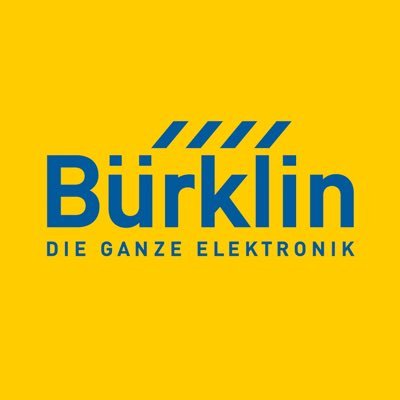 Bürklin
DIE GANZE ELEKTRONIK